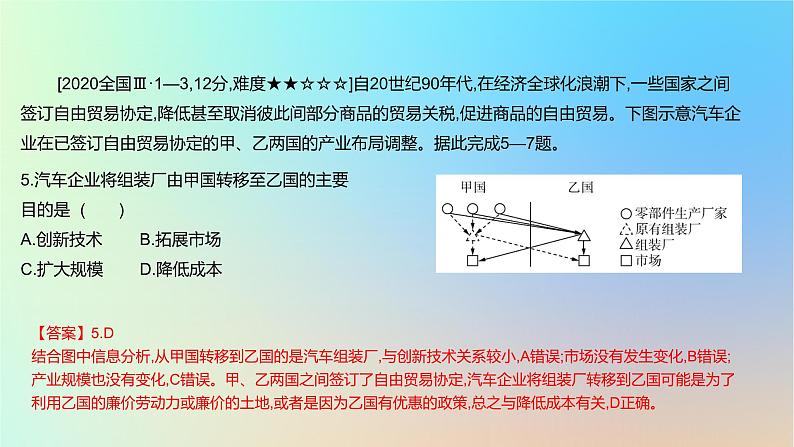 [2020全国Ⅲ·1—3,12分,难度★★☆☆☆]自20世纪90年代,在经济全球化浪潮下,一些国家之间签订自由贸易协定,降低甚至取消彼此间部分商品的贸易关税,促进商品的自由贸易。下图示意汽车企业在已签订自由贸易协定的甲、乙两国的产业布局调整。据此完成5—7题。

5.汽车企业将组装厂由甲国转移至乙国的主要目的是（　　）
A.创新技术　　B.拓展市场
C.扩大规模　　D.降低成本

甲国
乙国
○零部件生产厂家
△原有组装厂
△组装厂
□市场

【答案】5.D
结合图中信息分析,从甲国转移到乙国的是汽车组装厂,与创新技术关系较小,A错误;市场没有发生变化,B错误;产业规模也没有变化,C错误。甲、乙两国之间签订了自由贸易协定,汽车企业将组装厂转移到乙国可能是为了利用乙国的廉价劳动力或廉价的土地,或者是因为乙国有优惠的政策,总之与降低成本有关,D正确。